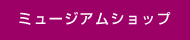 ミュージアムショップ